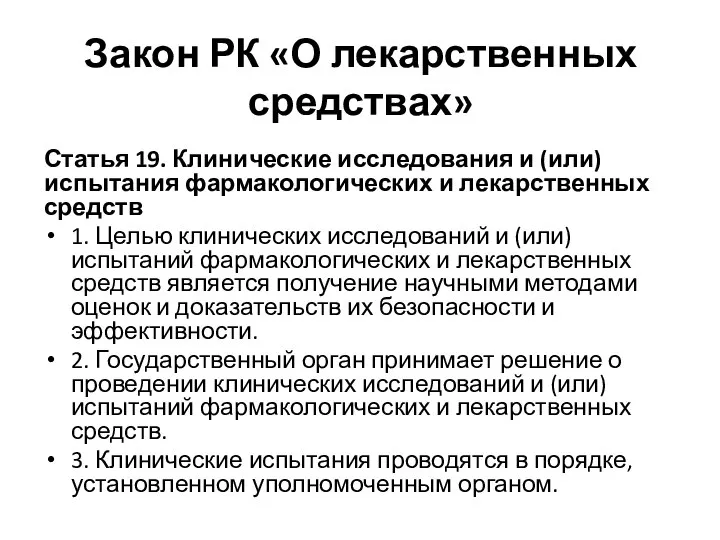 Закон РК «О лекарственных средствах»

Статья 19. Клинические исследования и (или) испытания фармакологических и лекарственных средств

• 1. Целью клинических исследований и (или) испытаний фармакологических и лекарственных средств является получение научными методами оценок и доказательств их безопасности и эффективности.

• 2. Государственный орган принимает решение о проведении клинических исследований и (или) испытаний фармакологических и лекарственных средств.

• 3. Клинические испытания проводятся в порядке, установленном уполномоченным органом.